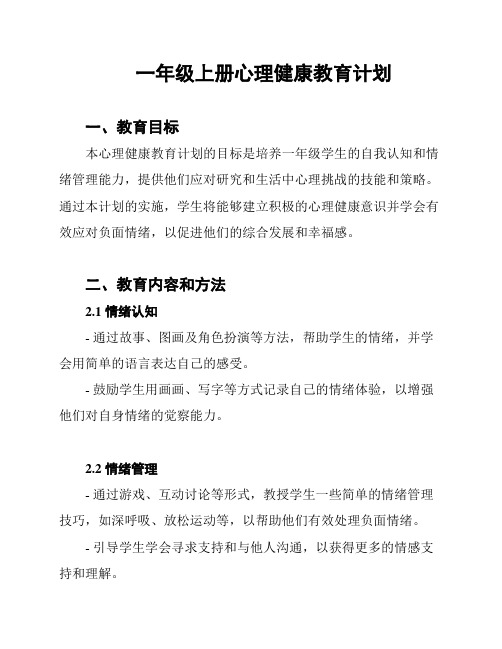 一年级上册心理健康教育计划

一、教育目标

本心理健康教育计划的目标是培养一年级学生的自我认知和情绪管理能力，提供他们应对研究和生活中心理挑战的技能和策略。通过本计划的实施，学生将能够建立积极的心理健康意识并学会有效应对负面情绪，以促进他们的综合发展和幸福感。

二、教育内容和方法

2.1 情绪认知

- 通过故事、图画及角色扮演等方法，帮助学生的情绪，并学会用简单的语言表达自己的感受。

- 鼓励学生用画画、写字等方式记录自己的情绪体验，以增强他们对自身情绪的觉察能力。

2.2 情绪管理

- 通过游戏、互动讨论等形式，教授学生一些简单的情绪管理技巧，如深呼吸、放松运动等，以帮助他们有效处理负面情绪。

- 引导学生学会寻求支持和与他人沟通，以获得更多的情感支持和理解。